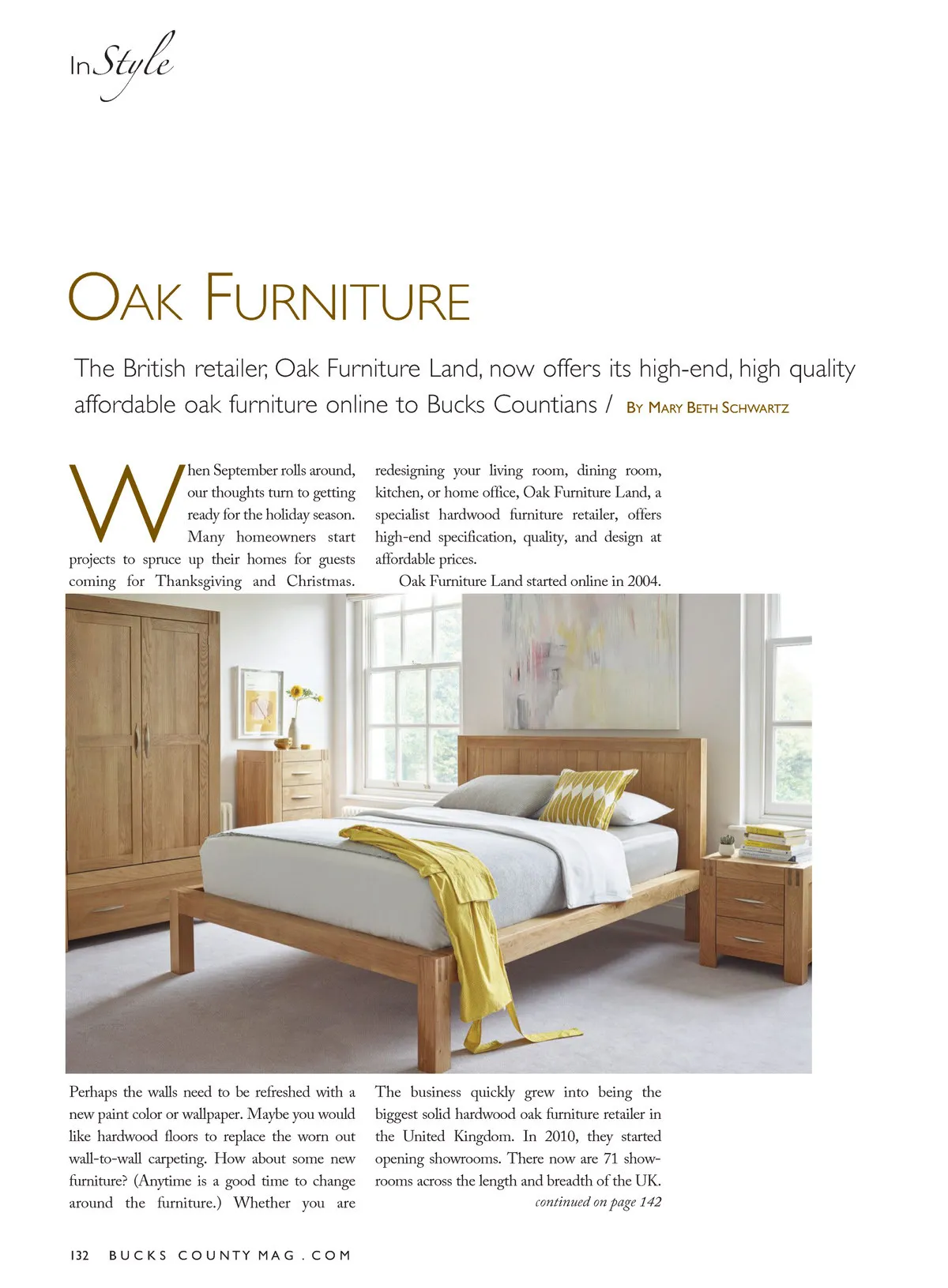 InStyle

OAK FURNITURE

The British retailer, Oak Furniture Land, now offers its high-end, high quality affordable oak furniture online to Bucks Countians / BY MARY BETH SCHWARTZ

When September rolls around, our thoughts turn to getting ready for the holiday season. Many homeowners start projects to spruce up their homes for guests coming for Thanksgiving and Christmas. Perhaps the walls need to be refreshed with a new paint color or wallpaper. Maybe you would like hardwood floors to replace the worn out wall-to-wall carpeting. How about some new furniture? (Anytime is a good time to change around the furniture.) Whether you are redesigning your living room, dining room, kitchen, or home office, Oak Furniture Land, a specialist hardwood furniture retailer, offers high-end specification, quality, and design at affordable prices.

Oak Furniture Land started online in 2004. The business quickly grew into being the biggest solid hardwood oak furniture retailer in the United Kingdom. In 2010, they started opening showrooms. There now are 71 showrooms across the length and breadth of the UK.

continued on page 142

132 BUCKS COUNTY MAG . COM